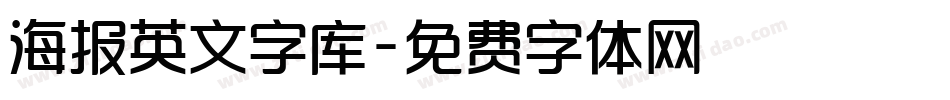 海报英文字库-免费字体网